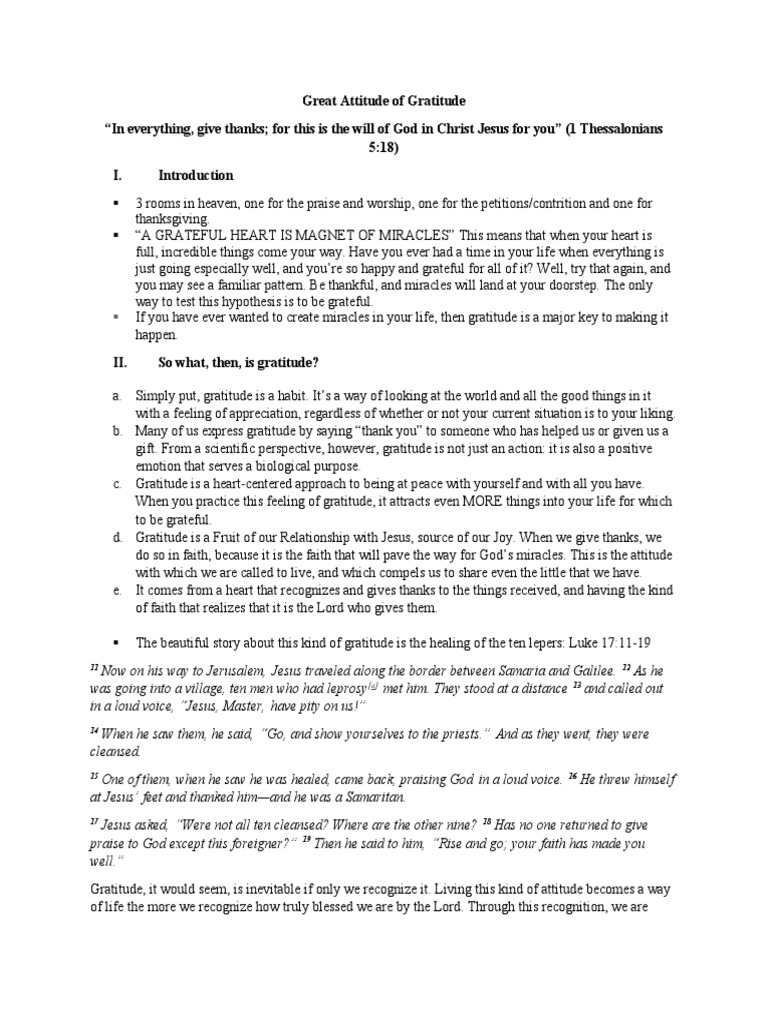 Great Attitude of Gratitude

"In everything, give thanks; for this is the will of God in Christ Jesus for you" (1 Thessalonians 5:18)

I. Introduction

▪ 3 rooms in heaven, one for the praise and worship, one for the petitions/contrition and one for thanksgiving.
▪ "A GRATEFUL HEART IS MAGNET OF MIRACLES" This means that when your heart is full, incredible things come your way. Have you ever had a time in your life when everything is just going especially well, and you're so happy and grateful for all of it? Well, try that again, and you may see a familiar pattern. Be thankful, and miracles will land at your doorstep. The only way to test this hypothesis is to be grateful.
▪ If you have ever wanted to create miracles in your life, then gratitude is a major key to making it happen.

II. So what, then, is gratitude?

a. Simply put, gratitude is a habit. It's a way of looking at the world and all the good things in it with a feeling of appreciation, regardless of whether or not your current situation is to your liking.
b. Many of us express gratitude by saying "thank you" to someone who has helped us or given us a gift. From a scientific perspective, however, gratitude is not just an action: it is also a positive emotion that serves a biological purpose.
c. Gratitude is a heart-centered approach to being at peace with yourself and with all you have. When you practice this feeling of gratitude, it attracts even MORE things into your life for which to be grateful.
d. Gratitude is a Fruit of our Relationship with Jesus, source of our Joy. When we give thanks, we do so in faith, because it is the faith that will pave the way for God's miracles. This is the attitude with which we are called to live, and which compels us to share even the little that we have.
e. It comes from a heart that recognizes and gives thanks to the things received, and having the kind of faith that realizes that it is the Lord who gives them.

▪ The beautiful story about this kind of gratitude is the healing of the ten lepers: Luke 17:11-19

$^{11}$ Now on his way to Jerusalem, Jesus traveled along the border between Samaria and Galilee. $^{12}$ As he was going into a village, ten men who had leprosy$^{[a]}$ met him. They stood at a distance $^{13}$ and called out in a loud voice, "Jesus, Master, have pity on us!"

$^{14}$ When he saw them, he said, "Go, and show yourselves to the priests." And as they went, they were cleansed.

$^{15}$ One of them, when he saw he was healed, came back, praising God in a loud voice. $^{16}$ He threw himself at Jesus' feet and thanked him—and he was a Samaritan.

$^{17}$ Jesus asked, "Were not all ten cleansed? Where are the other nine? $^{18}$ Has no one returned to give praise to God except this foreigner?" $^{19}$ Then he said to him, "Rise and go; your faith has made you well."

Gratitude, it would seem, is inevitable if only we recognize it. Living this kind of attitude becomes a way of life the more we recognize how truly blessed we are by the Lord. Through this recognition, we are